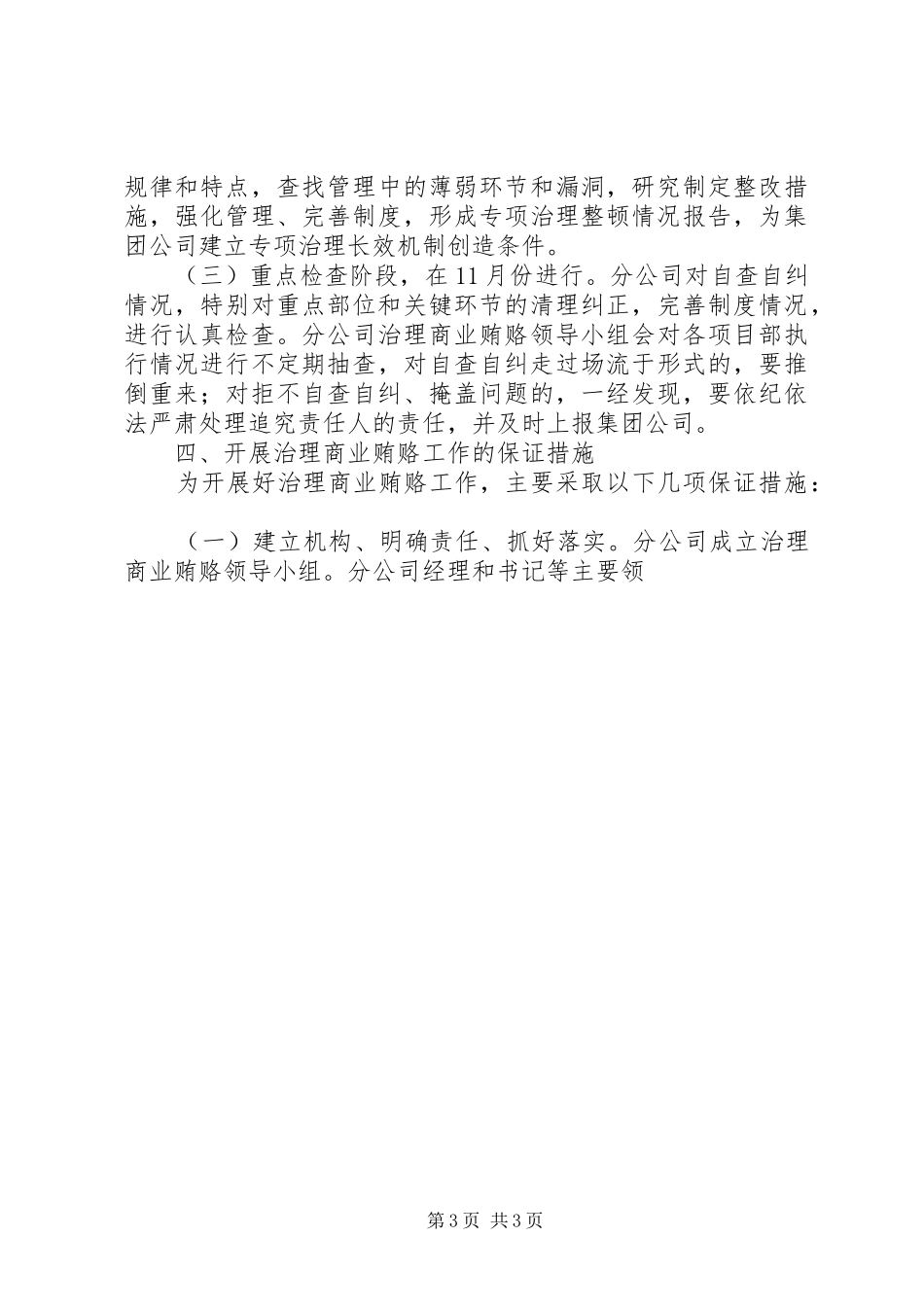 规律和特点，查找管理中的薄弱环节和漏洞，研究制定整改措施，强化管理、完善制度，形成专项治理整顿情况报告，为集团公司建立专项治理长效机制创造条件。

（三）重点检查阶段，在11月份进行。分公司对自查自纠情况，特别对重点部位和关键环节的清理纠正，完善制度情况，进行认真检查。分公司治理商业贿赂领导小组会对各项目部执行情况进行不定期抽查，对自查自纠走过场流于形式的，要推倒重来；对拒不自查自纠、掩盖问题的，一经发现，要依纪依法严肃处理追究责任人的责任，并及时上报集团公司。

四、开展治理商业贿赂工作的保证措施

为开展好治理商业贿赂工作，主要采取以下几项保证措施：

（一）建立机构、明确责任、抓好落实。分公司成立治理商业贿赂领导小组。分公司经理和书记等主要领

第3页 共3页